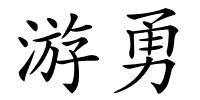 游勇